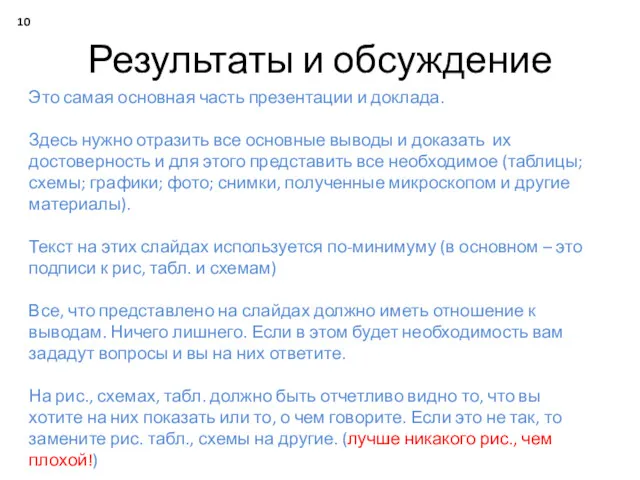 10

Результаты и обсуждение

Это самая основная часть презентации и доклада.

Здесь нужно отразить все основные выводы и доказать их достоверность и для этого представить все необходимое (таблицы; схемы; графики; фото; снимки, полученные микроскопом и другие материалы).

Текст на этих слайдах используется по-минимуму (в основном – это подписи к рис, табл. и схемам)

Все, что представлено на слайдах должно иметь отношение к выводам. Ничего лишнего. Если в этом будет необходимость вам зададут вопросы и вы на них ответите.

На рис., схемах, табл. должно быть отчетливо видно то, что вы хотите на них показать или то, о чем говорите. Если это не так, то замените рис. табл., схемы на другие. (лучше никакого рис., чем плохой!)